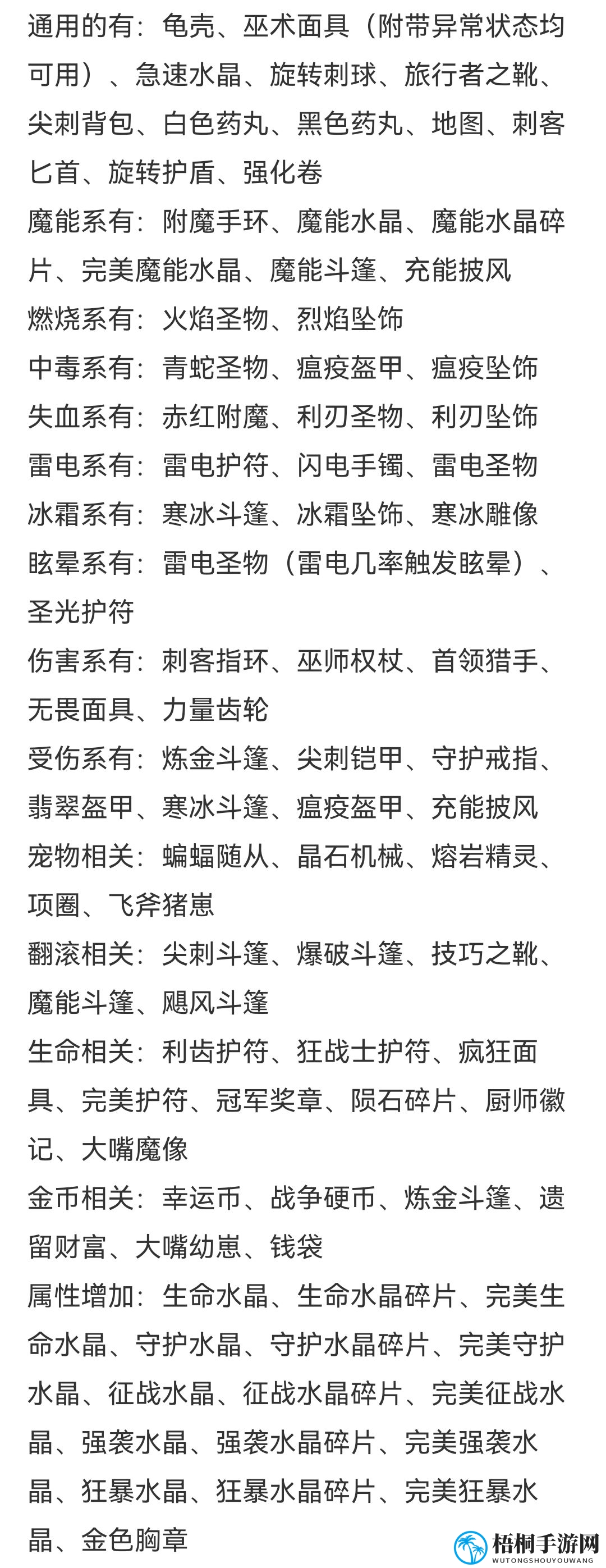 通用的有：龟壳、巫术面具（附带异常状态均可用）、急速水晶、旋转刺球、旅行者之靴、尖刺背包、白色药丸、黑色药丸、地图、刺客匕首、旋转护盾、强化卷

魔能系有：附魔手环、魔能水晶、魔能水晶碎片、完美魔能水晶、魔能斗篷、充能披风

燃烧系有：火焰圣物、烈焰坠饰

中毒系有：青蛇圣物、瘟疫盔甲、瘟疫坠饰

失血系有：赤红附魔、利刃圣物、利刃坠饰

雷电系有：雷电护符、闪电手镯、雷电圣物

冰霜系有：寒冰斗篷、冰霜坠饰、寒冰雕像

眩晕系有：雷电圣物（雷电几率触发眩晕）、圣光护符

伤害系有：刺客指环、巫师权杖、首领猎手、无畏面具、力量齿轮

受伤系有：炼金斗篷、尖刺铠甲、守护戒指、翡翠盔甲、寒冰斗篷、瘟疫盔甲、充能披风

宠物相关：蝙蝠随从、晶石机械、熔岩精灵、项圈、飞斧猪崽

翻滚相关：尖刺斗篷、爆破斗篷、技巧之靴、魔能斗篷、飓风斗篷

生命相关：利齿护符、狂战士护符、疯狂面具、完美护符、冠军奖章、陨石碎片、厨师徽记、大嘴魔像

金币相关：幸运币、战争硬币、炼金斗篷、遗留财富、大嘴幼崽、钱袋

属性增加：生命水晶、生命水晶碎片、完美生命水晶、守护水晶、守护水晶碎片、完美守护水晶、征战水晶、征战水晶碎片、完美征战水晶、强袭水晶、强袭水晶碎片、完美强袭水晶、狂暴水晶、狂暴水晶碎片、完美狂暴水晶、金色胸章

梧桐手游网
WUTONGSHOUYOUWANG